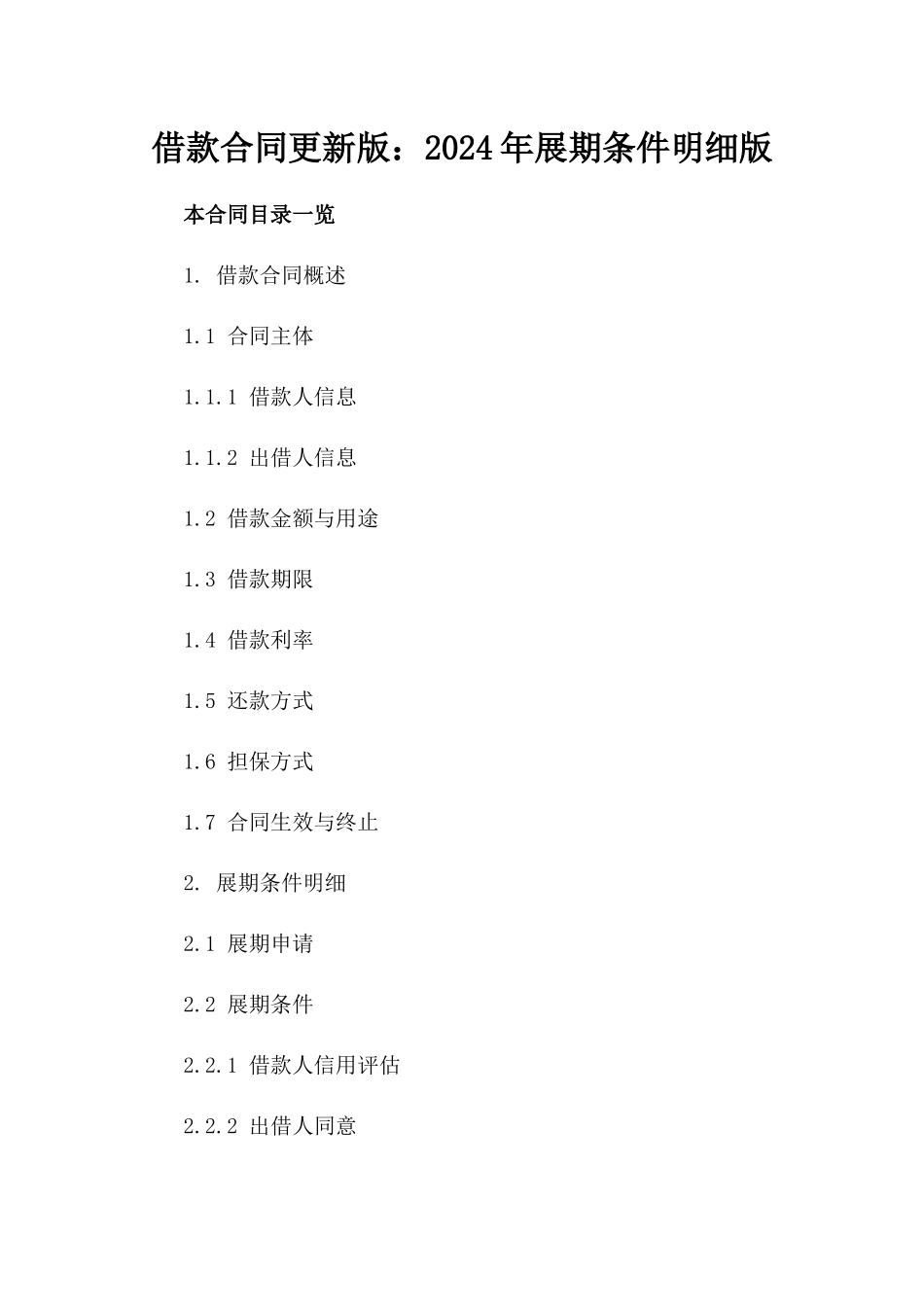 借款合同更新版：2024年展期条件明细版

本合同目录一览

1. 借款合同概述

1.1 合同主体

1.1.1 借款人信息

1.1.2 出借人信息

1.2 借款金额与用途

1.3 借款期限

1.4 借款利率

1.5 还款方式

1.6 担保方式

1.7 合同生效与终止

2. 展期条件明细

2.1 展期申请

2.2 展期条件

2.2.1 借款人信用评估

2.2.2 出借人同意